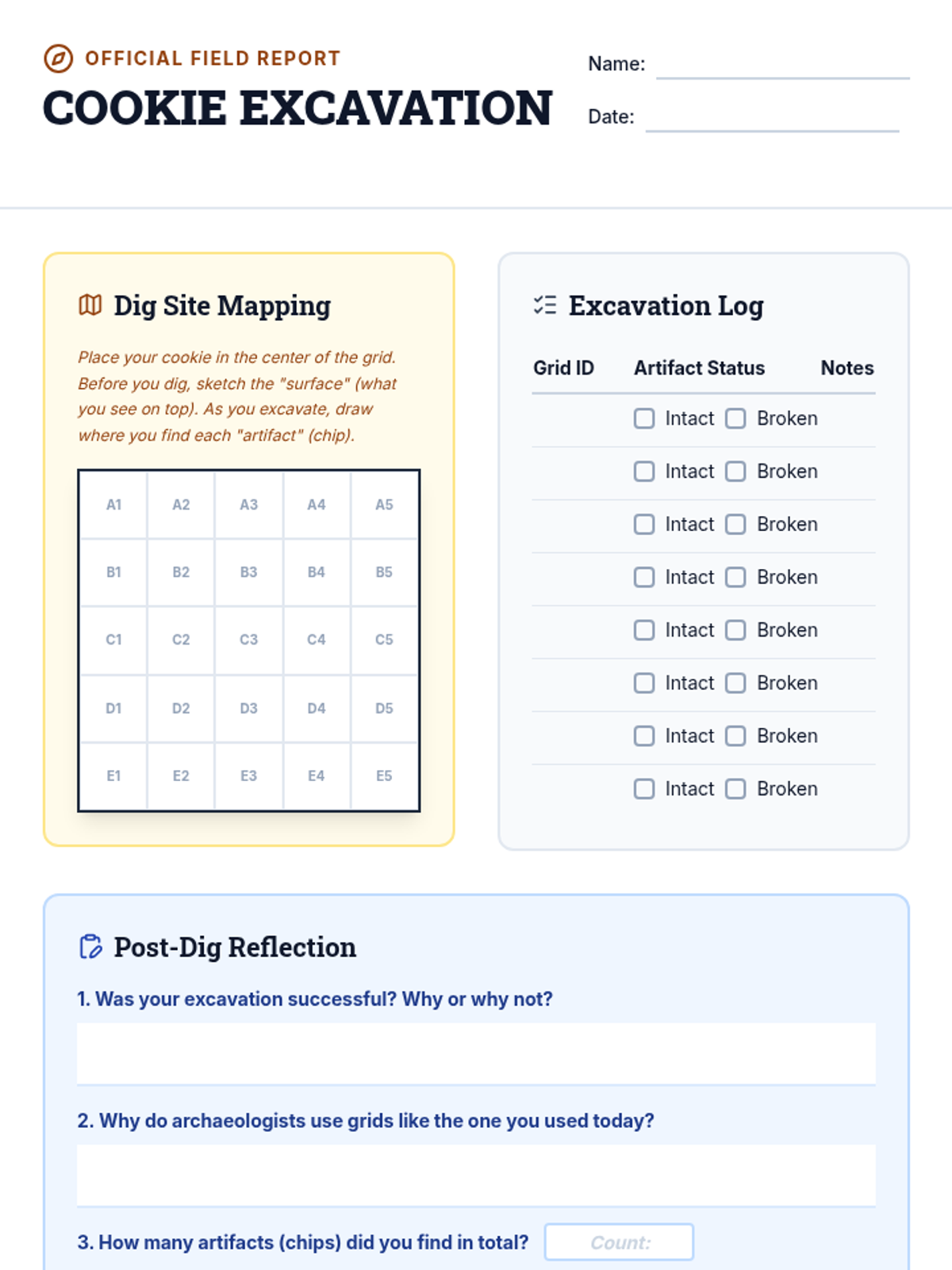 OFFICIAL FIELD REPORT

COOKIE EXCAVATION

Name: ____

Date: ____

Dig Site Mapping

Place your cookie in the center of the grid. Before you dig, sketch the "surface" (what you see on top). As you excavate, draw where you find each "artifact" (chip).

| A1 | A2 | A3 | A4 | A5 |
|---|---|---|---|---|
| B1 | B2 | B3 | B4 | B5 |
| C1 | C2 | C3 | C4 | C5 |
| D1 | D2 | D3 | D4 | D5 |
| E1 | E2 | E3 | E4 | E5 |

Excavation Log

| Grid ID | Artifact Status | Notes |
|---|---|---|
| | ☐ Intact ☐ Broken | |
| | ☐ Intact ☐ Broken | |
| | ☐ Intact ☐ Broken | |
| | ☐ Intact ☐ Broken | |
| | ☐ Intact ☐ Broken | |
| | ☐ Intact ☐ Broken | |
| | ☐ Intact ☐ Broken | |
| | ☐ Intact ☐ Broken | |

Post-Dig Reflection

1. Was your excavation successful? Why or why not?

2. Why do archaeologists use grids like the one you used today?

3. How many artifacts (chips) did you find in total? Count: